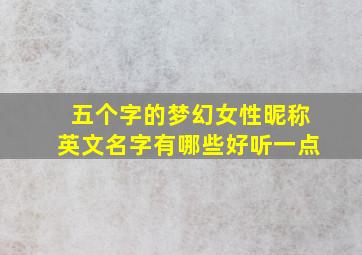 五个字的梦幻女性昵称
英文名字有哪些好听一点